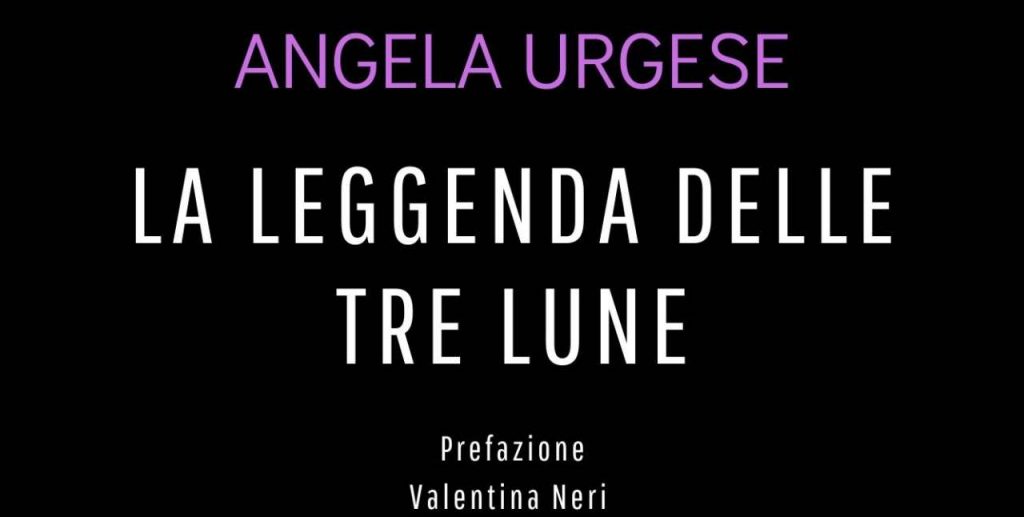 ANGELA URGESE

LA LEGGENDA DELLE TRE LUNE

Prefazione
Valentina Neri